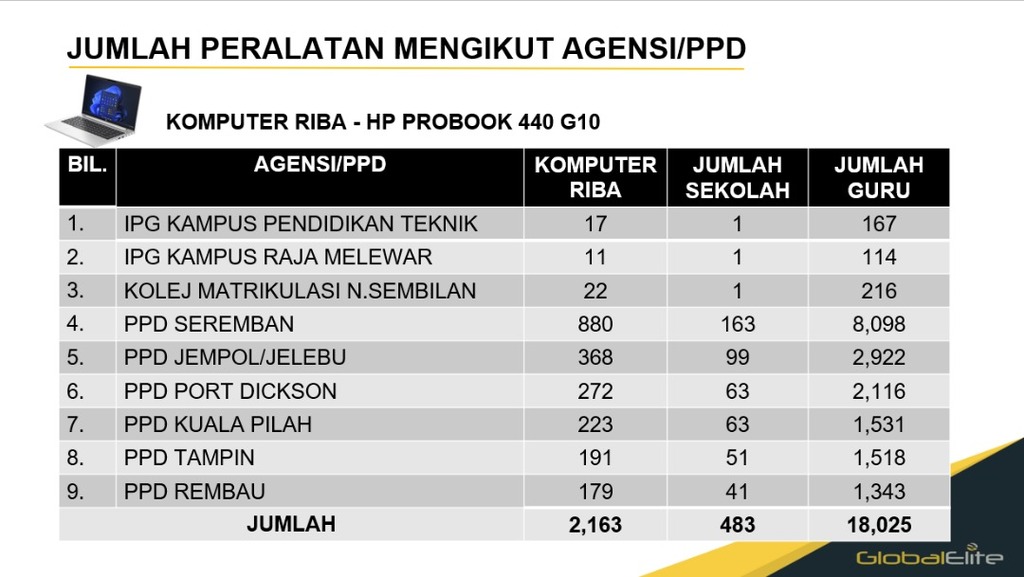 JUMLAH PERALATAN MENGIKUT AGENSI/PPD

KOMPUTER RIBA - HP PROBOOK 440 G10

| BIL. | AGENSI/PPD | KOMPUTER RIBA | JUMLAH SEKOLAH | JUMLAH GURU |
|---|---|---|---|---|
| 1. | IPG KAMPUS PENDIDIKAN TEKNIK | 17 | 1 | 167 |
| 2. | IPG KAMPUS RAJA MELEWAR | 11 | 1 | 114 |
| 3. | KOLEJ MATRIKULASI N.SEMBILAN | 22 | 1 | 216 |
| 4. | PPD SEREMBAN | 880 | 163 | 8,098 |
| 5. | PPD JEMPOL/JELEBU | 368 | 99 | 2,922 |
| 6. | PPD PORT DICKSON | 272 | 63 | 2,116 |
| 7. | PPD KUALA PILAH | 223 | 63 | 1,531 |
| 8. | PPD TAMPIN | 191 | 51 | 1,518 |
| 9. | PPD REMBAU | 179 | 41 | 1,343 |
| | JUMLAH | 2,163 | 483 | 18,025 |

GlobalElite